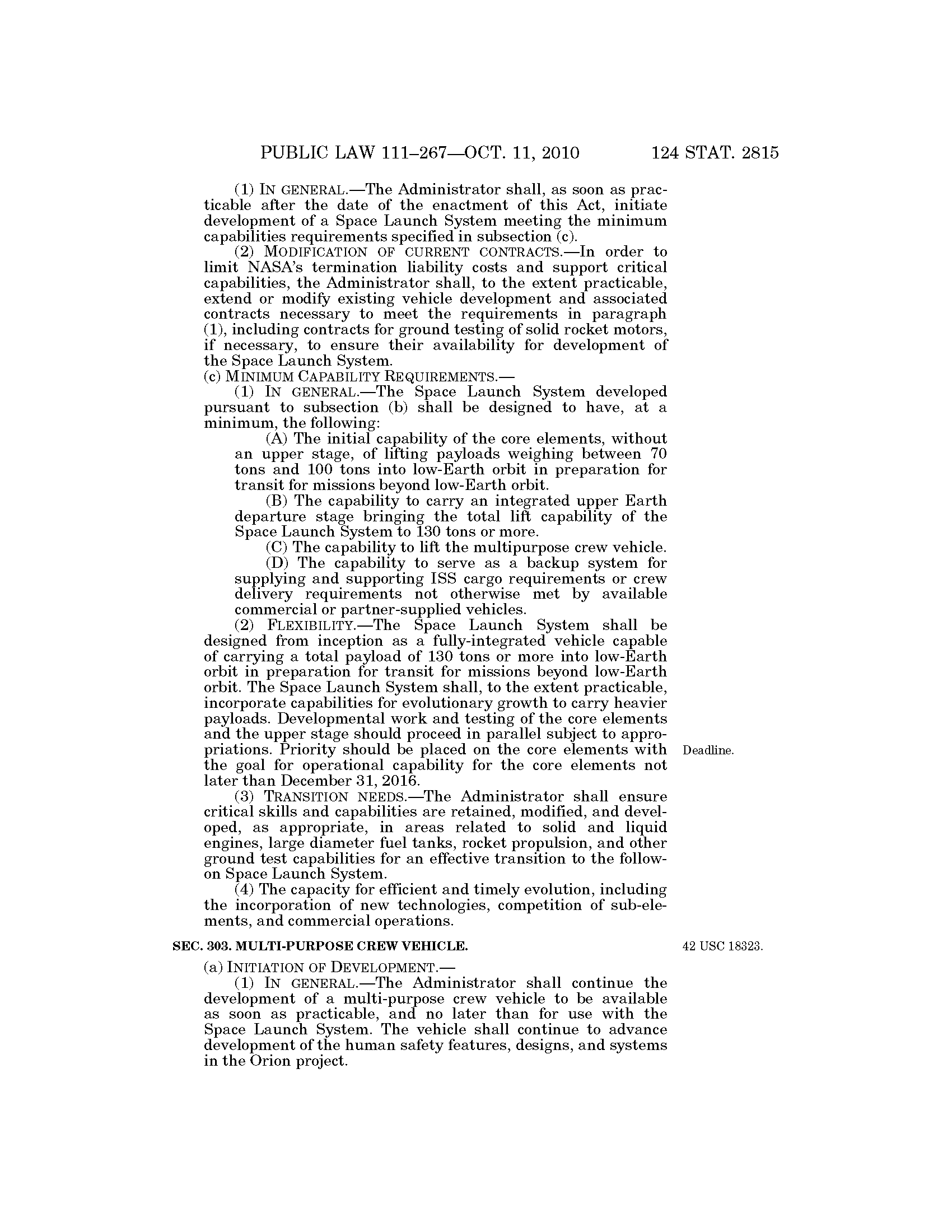 PUBLIC LAW 111–267—OCT. 11, 2010 124 STAT. 2815

(1) IN GENERAL.—The Administrator shall, as soon as practicable after the date of the enactment of this Act, initiate development of a Space Launch System meeting the minimum capabilities requirements specified in subsection (c).

(2) MODIFICATION OF CURRENT CONTRACTS.—In order to limit NASA's termination liability costs and support critical capabilities, the Administrator shall, to the extent practicable, extend or modify existing vehicle development and associated contracts necessary to meet the requirements in paragraph (1), including contracts for ground testing of solid rocket motors, if necessary, to ensure their availability for development of the Space Launch System.

(c) MINIMUM CAPABILITY REQUIREMENTS.—

(1) IN GENERAL.—The Space Launch System developed pursuant to subsection (b) shall be designed to have, at a minimum, the following:

(A) The initial capability of the core elements, without an upper stage, of lifting payloads weighing between 70 tons and 100 tons into low-Earth orbit in preparation for transit for missions beyond low-Earth orbit.

(B) The capability to carry an integrated upper Earth departure stage bringing the total lift capability of the Space Launch System to 130 tons or more.

(C) The capability to lift the multipurpose crew vehicle.

(D) The capability to serve as a backup system for supplying and supporting ISS cargo requirements or crew delivery requirements not otherwise met by available commercial or partner-supplied vehicles.

(2) FLEXIBILITY.—The Space Launch System shall be designed from inception as a fully-integrated vehicle capable of carrying a total payload of 130 tons or more into low-Earth orbit in preparation for transit for missions beyond low-Earth orbit. The Space Launch System shall, to the extent practicable, incorporate capabilities for evolutionary growth to carry heavier payloads. Developmental work and testing of the core elements and the upper stage should proceed in parallel subject to appropriations. Priority should be placed on the core elements with the goal for operational capability for the core elements not later than December 31, 2016.

Deadline.

(3) TRANSITION NEEDS.—The Administrator shall ensure critical skills and capabilities are retained, modified, and developed, as appropriate, in areas related to solid and liquid engines, large diameter fuel tanks, rocket propulsion, and other ground test capabilities for an effective transition to the follow-on Space Launch System.

(4) The capacity for efficient and timely evolution, including the incorporation of new technologies, competition of sub-elements, and commercial operations.

SEC. 303. MULTI-PURPOSE CREW VEHICLE.

42 USC 18323.

(a) INITIATION OF DEVELOPMENT.—

(1) IN GENERAL.—The Administrator shall continue the development of a multi-purpose crew vehicle to be available as soon as practicable, and no later than for use with the Space Launch System. The vehicle shall continue to advance development of the human safety features, designs, and systems in the Orion project.